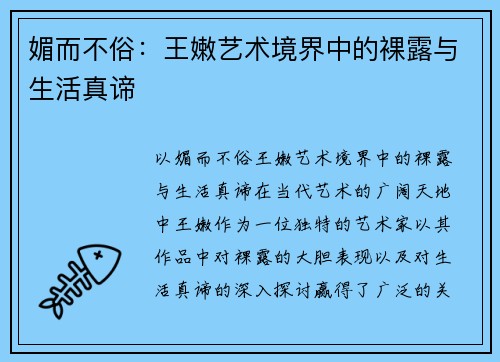 媚而不俗：王嫩艺术境界中的裸露与生活真谛

以媚而不俗王嫩艺术境界中的裸露与生活真谛在当代艺术的广阔天地中王嫩作为一位独特的艺术家以其作品中对裸露的大胆表现以及对生活真谛的深入探讨赢得了广泛的关